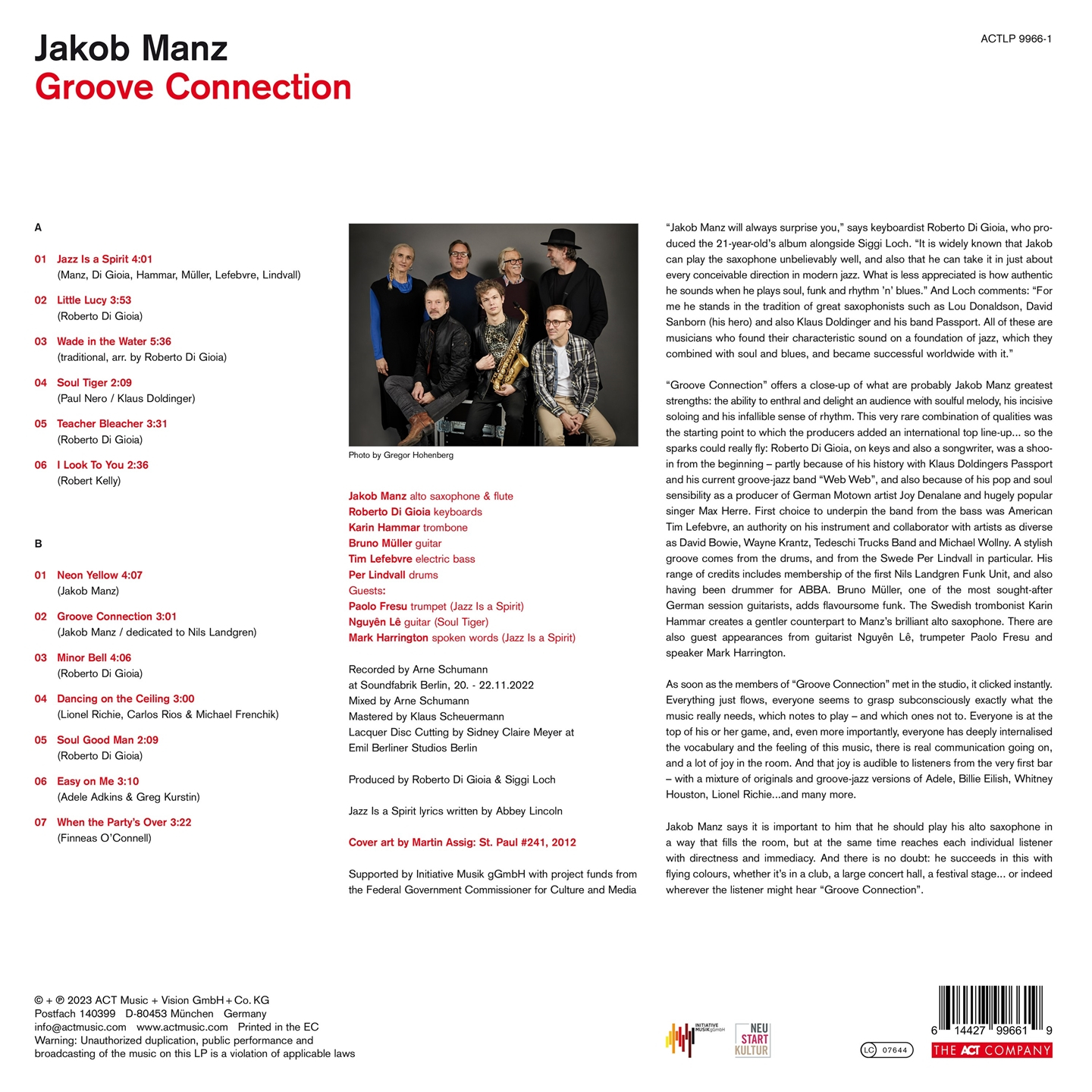 Jakob Manz
Groove Connection

ACTLP 9966-1

A

01 Jazz Is a Spirit 4:01
(Manz, Di Gioia, Hammar, Müller, Lefebvre, Lindvall)

02 Little Lucy 3:53
(Roberto Di Gioia)

03 Wade in the Water 5:36
(traditional, arr. by Roberto Di Gioia)

04 Soul Tiger 2:09
(Paul Nero / Klaus Doldinger)

05 Teacher Bleacher 3:31
(Roberto Di Gioia)

06 I Look To You 2:36
(Robert Kelly)

B

01 Neon Yellow 4:07
(Jakob Manz)

02 Groove Connection 3:01
(Jakob Manz / dedicated to Nils Landgren)

03 Minor Bell 4:06
(Roberto Di Gioia)

04 Dancing on the Ceiling 3:00
(Lionel Richie, Carlos Rios & Michael Frenchik)

05 Soul Good Man 2:09
(Roberto Di Gioia)

06 Easy on Me 3:10
(Adele Adkins & Greg Kurstin)

07 When the Party's Over 3:22
(Finneas O'Connell)

Photo by Gregor Hohenberg

Jakob Manz alto saxophone & flute
Roberto Di Gioia keyboards
Karin Hammar trombone
Bruno Müller guitar
Tim Lefebvre electric bass
Per Lindvall drums
Guests:
Paolo Fresu trumpet (Jazz Is a Spirit)
Nguyên Lê guitar (Soul Tiger)
Mark Harrington spoken words (Jazz Is a Spirit)

Recorded by Arne Schumann
at Soundfabrik Berlin, 20. - 22.11.2022
Mixed by Arne Schumann
Mastered by Klaus Scheuermann
Lacquer Disc Cutting by Sidney Claire Meyer at
Emil Berliner Studios Berlin

Produced by Roberto Di Gioia & Siggi Loch

Jazz Is a Spirit lyrics written by Abbey Lincoln

Cover art by Martin Assig: St. Paul #241, 2012

Supported by Initiative Musik gGmbH with project funds from the Federal Government Commissioner for Culture and Media

"Jakob Manz will always surprise you," says keyboardist Roberto Di Gioia, who produced the 21-year-old's album alongside Siggi Loch. "It is widely known that Jakob can play the saxophone unbelievably well, and also that he can take it in just about every conceivable direction in modern jazz. What is less appreciated is how authentic he sounds when he plays soul, funk and rhythm 'n' blues." And Loch comments: "For me he stands in the tradition of great saxophonists such as Lou Donaldson, David Sanborn (his hero) and also Klaus Doldinger and his band Passport. All of these are musicians who found their characteristic sound on a foundation of jazz, which they combined with soul and blues, and became successful worldwide with it."

"Groove Connection" offers a close-up of what are probably Jakob Manz greatest strengths: the ability to enthral and delight an audience with soulful melody, his incisive soloing and his infallible sense of rhythm. This very rare combination of qualities was the starting point to which the producers added an international top line-up... so the sparks could really fly: Roberto Di Gioia, on keys and also a songwriter, was a shoo-in from the beginning – partly because of his history with Klaus Doldingers Passport and his current groove-jazz band "Web Web", and also because of his pop and soul sensibility as a producer of German Motown artist Joy Denalane and hugely popular singer Max Herre. First choice to underpin the band from the bass was American Tim Lefebvre, an authority on his instrument and collaborator with artists as diverse as David Bowie, Wayne Krantz, Tedeschi Trucks Band and Michael Wollny. A stylish groove comes from the drums, and from the Swede Per Lindvall in particular. His range of credits includes membership of the first Nils Landgren Funk Unit, and also having been drummer for ABBA. Bruno Müller, one of the most sought-after German session guitarists, adds flavoursome funk. The Swedish trombonist Karin Hammar creates a gentler counterpart to Manz's brilliant alto saxophone. There are also guest appearances from guitarist Nguyên Lê, trumpeter Paolo Fresu and speaker Mark Harrington.

As soon as the members of "Groove Connection" met in the studio, it clicked instantly. Everything just flows, everyone seems to grasp subconsciously exactly what the music really needs, which notes to play – and which ones not to. Everyone is at the top of his or her game, and, even more importantly, everyone has deeply internalised the vocabulary and the feeling of this music, there is real communication going on, and a lot of joy in the room. And that joy is audible to listeners from the very first bar – with a mixture of originals and groove-jazz versions of Adele, Billie Eilish, Whitney Houston, Lionel Richie...and many more.

Jakob Manz says it is important to him that he should play his alto saxophone in a way that fills the room, but at the same time reaches each individual listener with directness and immediacy. And there is no doubt: he succeeds in this with flying colours, whether it's in a club, a large concert hall, a festival stage... or indeed wherever the listener might hear "Groove Connection".

© + ℗ 2023 ACT Music + Vision GmbH + Co. KG
Postfach 140399 D-80453 München Germany
info@actmusic.com www.actmusic.com Printed in the EC
Warning: Unauthorized duplication, public performance and broadcasting of the music on this LP is a violation of applicable laws

INITIATIVE MUSIK gGmbH

NEU START KULTUR

LC 07644

6 14427 99661 9

THE ACT COMPANY